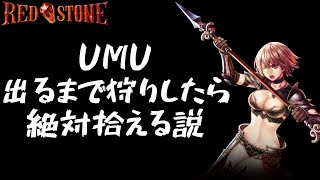 RED STONE

UMU
出るまで狩りしたら
絶対拾える説